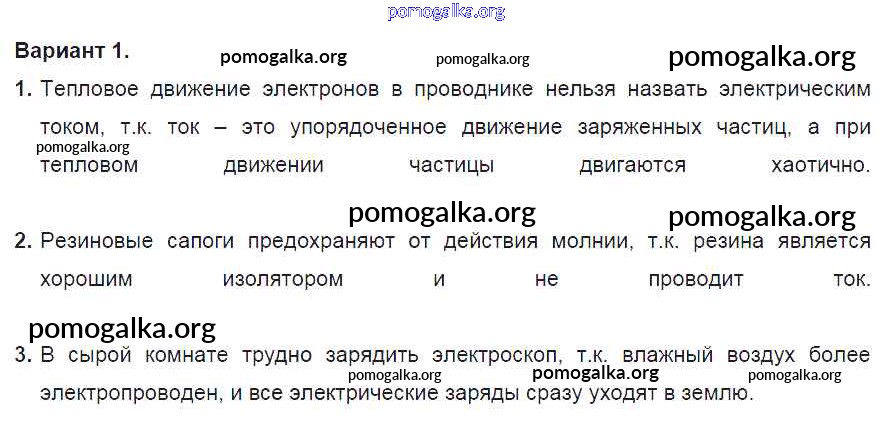 Вариант 1.

1. Тепловое движение электронов в проводнике нельзя назвать электрическим током, т.к. ток – это упорядоченное движение заряженных частиц, а при тепловом движении частицы двигаются хаотично.

2. Резиновые сапоги предохраняют от действия молнии, т.к. резина является хорошим изолятором и не проводит ток.

3. В сырой комнате трудно зарядить электроскоп, т.к. влажный воздух более электропроводен, и все электрические заряды сразу уходят в землю.

pomogalka.org